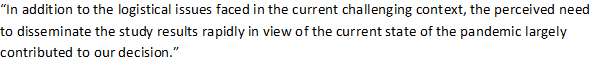 “In addition to the logistical issues faced in the current challenging context, the perceived need to disseminate the study results rapidly in view of the current state of the pandemic largely contributed to our decision.”